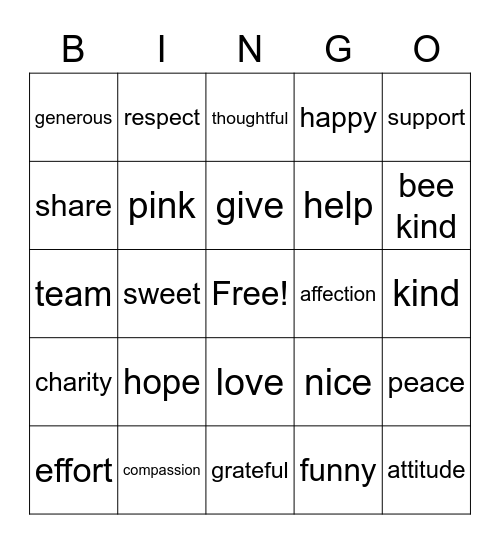 | B | I | N | G | O |
|---|---|---|---|---|
| generous | respect | thoughtful | happy | support |
| share | pink | give | help | bee kind |
| team | sweet | Free! | affection | kind |
| charity | hope | love | nice | peace |
| effort | compassion | grateful | funny | attitude |